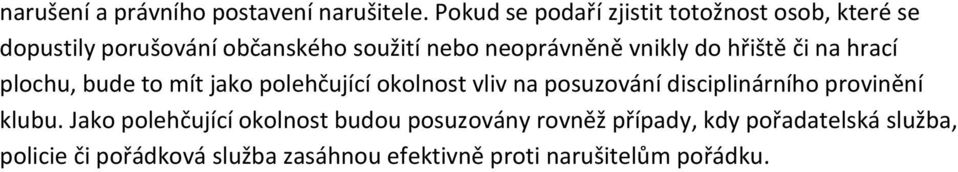 narušení a právního postavení narušitele. Pokud se podaří zjistit totožnost osob, které se dopustily porušování občanského soužití nebo neoprávněně vnikly do hřiště či na hrací plochu, bude to mít jako polehčující okolnost vliv na posuzování disciplinárního provinění klubu. Jako polehčující okolnost budou posuzovány rovněž případy, kdy pořadatelská služba, policie či pořádková služba zasáhnou efektivně proti narušitelům pořádku.